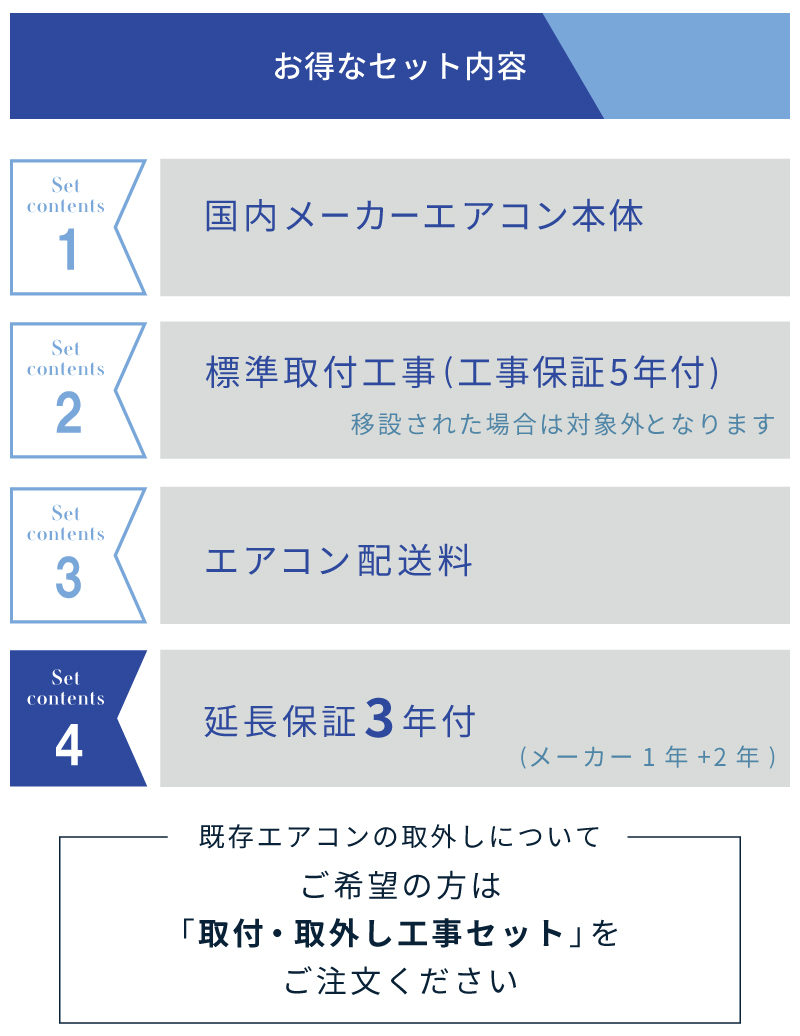 お得なセット内容

Set contents 1

国内メーカーエアコン本体

Set contents 2

標準取付工事(工事保証5年付)

移設された場合は対象外となります

Set contents 3

エアコン配送料

Set contents 4

延長保証3年付

(メーカー1年+2年)

既存エアコンの取外しについて

ご希望の方は
「取付・取外し工事セット」を
ご注文ください